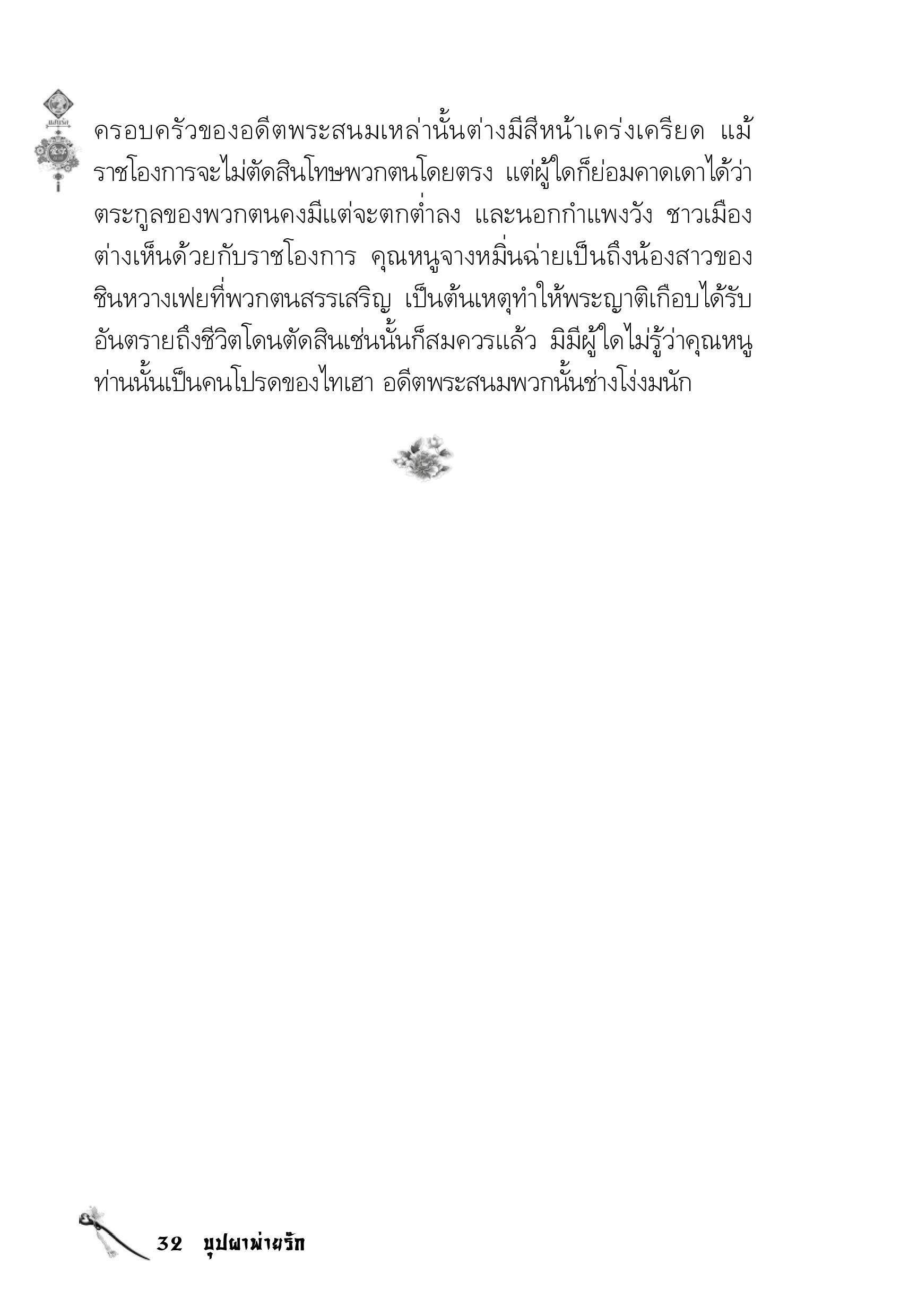 ครอบครัวของอดีตพระสนมเหล่านั้นต่างมีสีหน้าเคร่งเครียด แม้ราชโองการจะไม่ตัดสินโทษพวกตนโดยตรง แต่ผู้ใดก็ย่อมคาดเดาได้ว่าตระกูลของพวกตนคงมีแต่จะตกต่ำลง และนอกกำแพงวัง ชาวเมืองต่างเห็นด้วยกับราชโองการ คุณหนูจางหมิ่นฉ่ายเป็นถึงน้องสาวของชินหวางเฟยที่พวกตนสรรเสริญ เป็นต้นเหตุทำให้พระญาติเกือบได้รับอันตรายถึงชีวิตโดนตัดสินเช่นนั้นก็สมควรแล้ว มิมีผู้ใดไม่รู้ว่าคุณหนูท่านนั้นเป็นคนโปรดของไทเฮา อดีตพระสนมพวกนั้นช่างโง่งมนัก

32 บุปผาพ่ายรัก